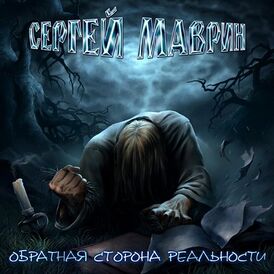 СЕРГЕЙ МАВРИН

ОБРАТНАЯ СТОРОНА РЕАЛЬНОСТИ